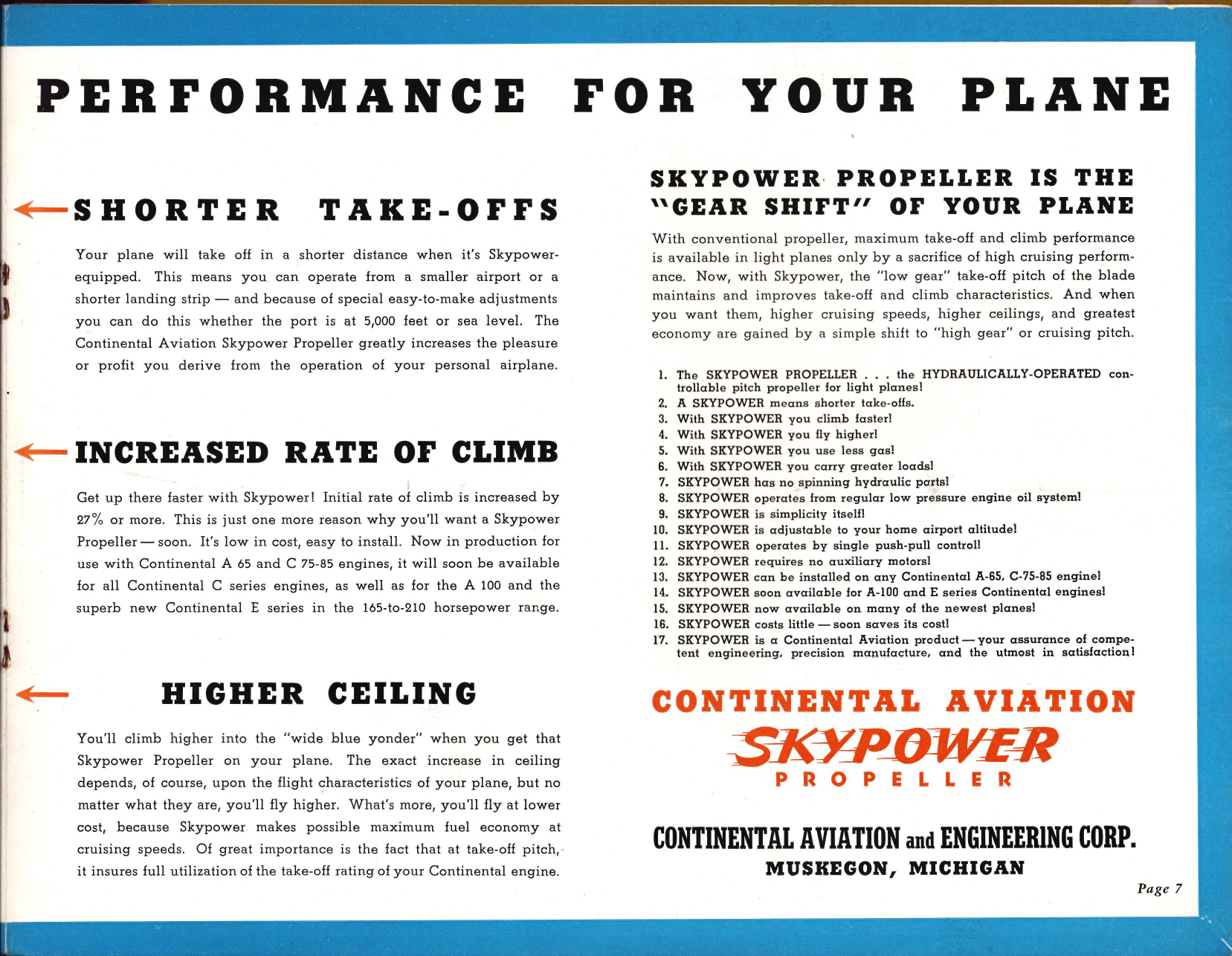 PERFORMANCE FOR YOUR PLANE

SHORTER TAKE-OFFS

Your plane will take off in a shorter distance when it's Skypower-equipped. This means you can operate from a smaller airport or a shorter landing strip — and because of special easy-to-make adjustments you can do this whether the port is at 5,000 feet or sea level. The Continental Aviation Skypower Propeller greatly increases the pleasure or profit you derive from the operation of your personal airplane.

INCREASED RATE OF CLIMB

Get up there faster with Skypower! Initial rate of climb is increased by 27% or more. This is just one more reason why you'll want a Skypower Propeller — soon. It's low in cost, easy to install. Now in production for use with Continental A 65 and C 75-85 engines, it will soon be available for all Continental C series engines, as well as for the A 100 and the superb new Continental E series in the 165-to-210 horsepower range.

HIGHER CEILING

You'll climb higher into the "wide blue yonder" when you get that Skypower Propeller on your plane. The exact increase in ceiling depends, of course, upon the flight characteristics of your plane, but no matter what they are, you'll fly higher. What's more, you'll fly at lower cost, because Skypower makes possible maximum fuel economy at cruising speeds. Of great importance is the fact that at take-off pitch, it insures full utilization of the take-off rating of your Continental engine.

SKYPOWER PROPELLER IS THE "GEAR SHIFT" OF YOUR PLANE

With conventional propeller, maximum take-off and climb performance is available in light planes only by a sacrifice of high cruising performance. Now, with Skypower, the "low gear" take-off pitch of the blade maintains and improves take-off and climb characteristics. And when you want them, higher cruising speeds, higher ceilings, and greatest economy are gained by a simple shift to "high gear" or cruising pitch.

1. The SKYPOWER PROPELLER . . . the HYDRAULICALLY-OPERATED controllable pitch propeller for light planes!
2. A SKYPOWER means shorter take-offs.
3. With SKYPOWER you climb faster!
4. With SKYPOWER you fly higher!
5. With SKYPOWER you use less gas!
6. With SKYPOWER you carry greater loads!
7. SKYPOWER has no spinning hydraulic parts!
8. SKYPOWER operates from regular low pressure engine oil system!
9. SKYPOWER is simplicity itself!
10. SKYPOWER is adjustable to your home airport altitude!
11. SKYPOWER operates by single push-pull control!
12. SKYPOWER requires no auxiliary motors!
13. SKYPOWER can be installed on any Continental A-65, C-75-85 engine!
14. SKYPOWER soon available for A-100 and E series Continental engines!
15. SKYPOWER now available on many of the newest planes!
16. SKYPOWER costs little — soon saves its cost!
17. SKYPOWER is a Continental Aviation product — your assurance of competent engineering, precision manufacture, and the utmost in satisfaction!

CONTINENTAL AVIATION
SKYPOWER
PROPELLER

CONTINENTAL AVIATION and ENGINEERING CORP.
MUSKEGON, MICHIGAN

Page 7